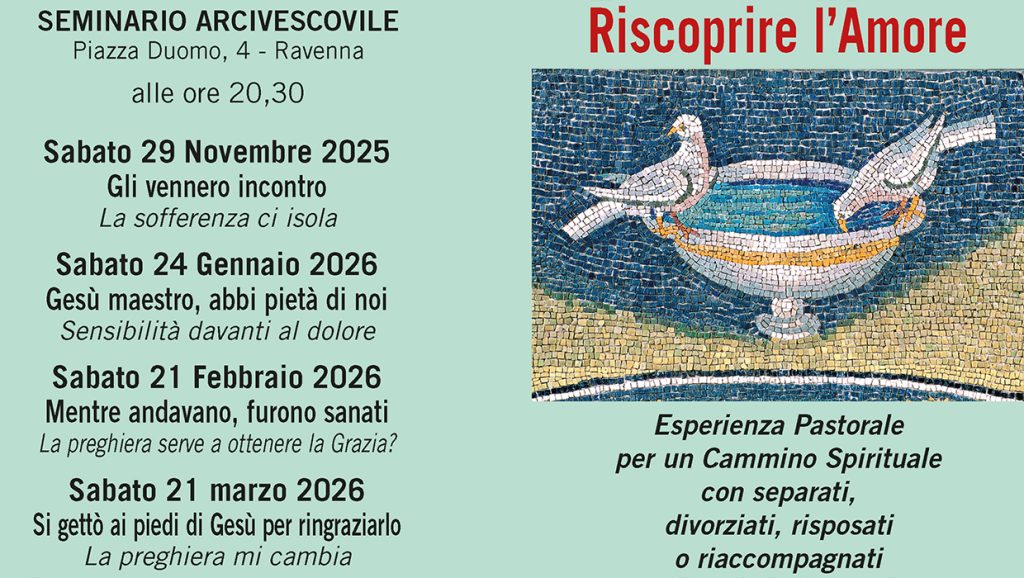 SEMINARIO ARCIVESCOVILE
Piazza Duomo, 4 - Ravenna

alle ore 20,30

Sabato 29 Novembre 2025
Gli vennero incontro
La sofferenza ci isola

Sabato 24 Gennaio 2026
Gesù maestro, abbi pietà di noi
Sensibilità davanti al dolore

Sabato 21 Febbraio 2026
Mentre andavano, furono sanati
La preghiera serve a ottenere la Grazia?

Sabato 21 marzo 2026
Si gettò ai piedi di Gesù per ringraziarlo
La preghiera mi cambia

Riscoprire l'Amore

Esperienza Pastorale
per un Cammino Spirituale
con separati,
divorziati, risposati
o riaccompagnati